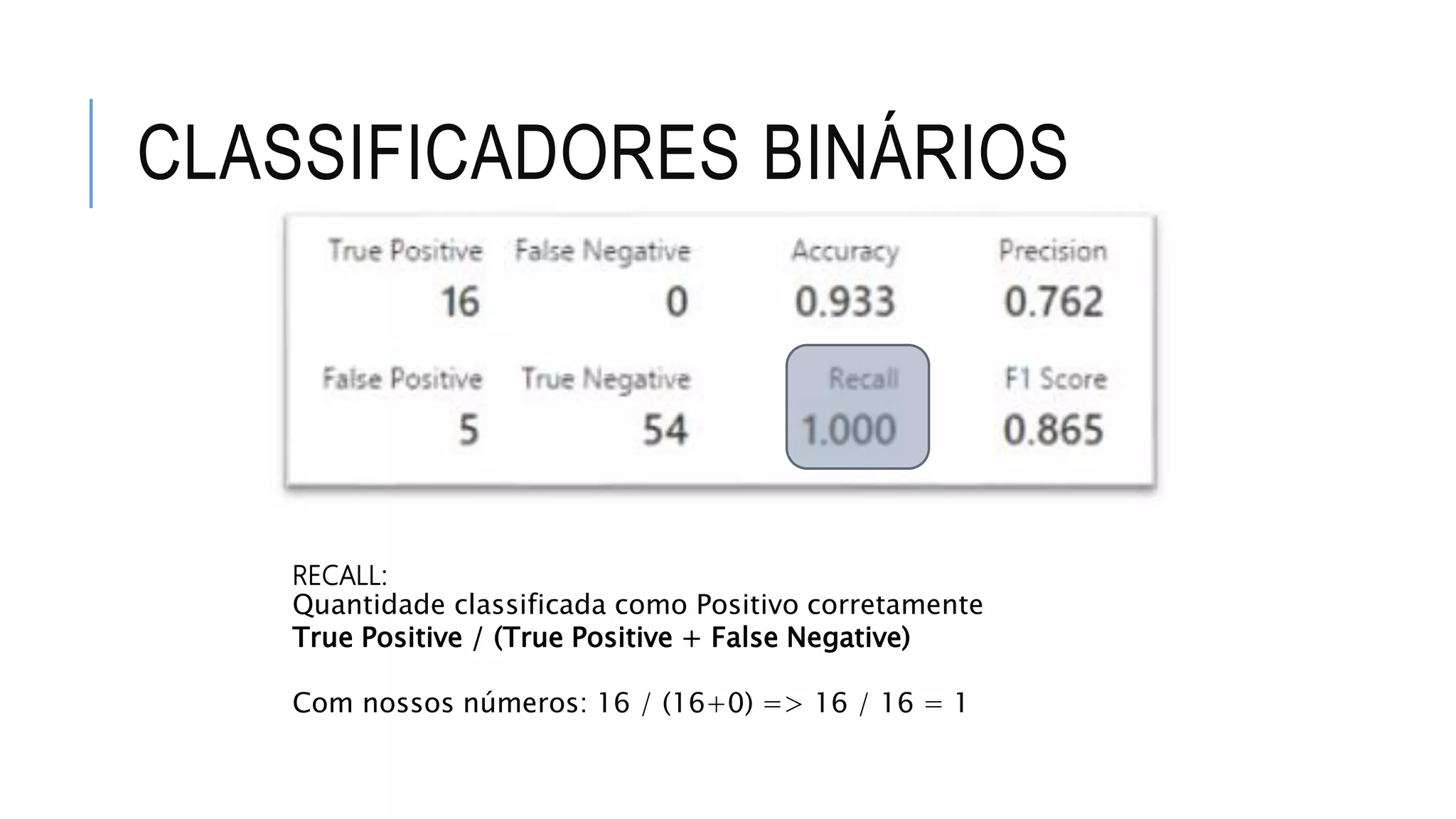 CLASSIFICADORES BINÁRIOS

| True Positive | False Negative | Accuracy | Precision |
|---|---|---|---|
| 16 | 0 | 0.933 | 0.762 |
| False Positive | True Negative | Recall | F1 Score |
| 5 | 54 | 1.000 | 0.865 |

RECALL:
Quantidade classificada como Positivo corretamente
True Positive / (True Positive + False Negative)

Com nossos números: 16 / (16+0) => 16 / 16 = 1